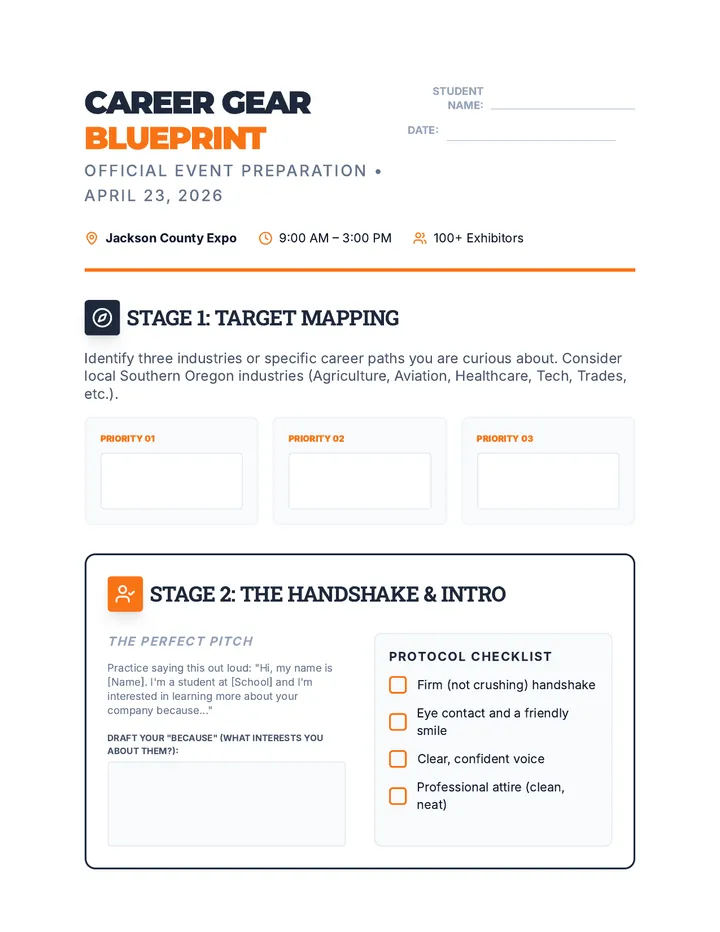 CAREER GEAR
BLUEPRINT

OFFICIAL EVENT PREPARATION • APRIL 23, 2026

STUDENT NAME:

DATE:

Jackson County Expo
9:00 AM – 3:00 PM
100+ Exhibitors

STAGE 1: TARGET MAPPING

Identify three industries or specific career paths you are curious about. Consider local Southern Oregon industries (Agriculture, Aviation, Healthcare, Tech, Trades, etc.).

PRIORITY 01

PRIORITY 02

PRIORITY 03

STAGE 2: THE HANDSHAKE & INTRO

THE PERFECT PITCH

Practice saying this out loud: "Hi, my name is [Name]. I'm a student at [School] and I'm interested in learning more about your company because..."

DRAFT YOUR "BECAUSE" (WHAT INTERESTS YOU ABOUT THEM?):

PROTOCOL CHECKLIST

Firm (not crushing) handshake

Eye contact and a friendly smile

Clear, confident voice

Professional attire (clean, neat)